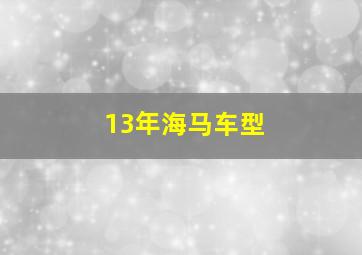 13年海马车型